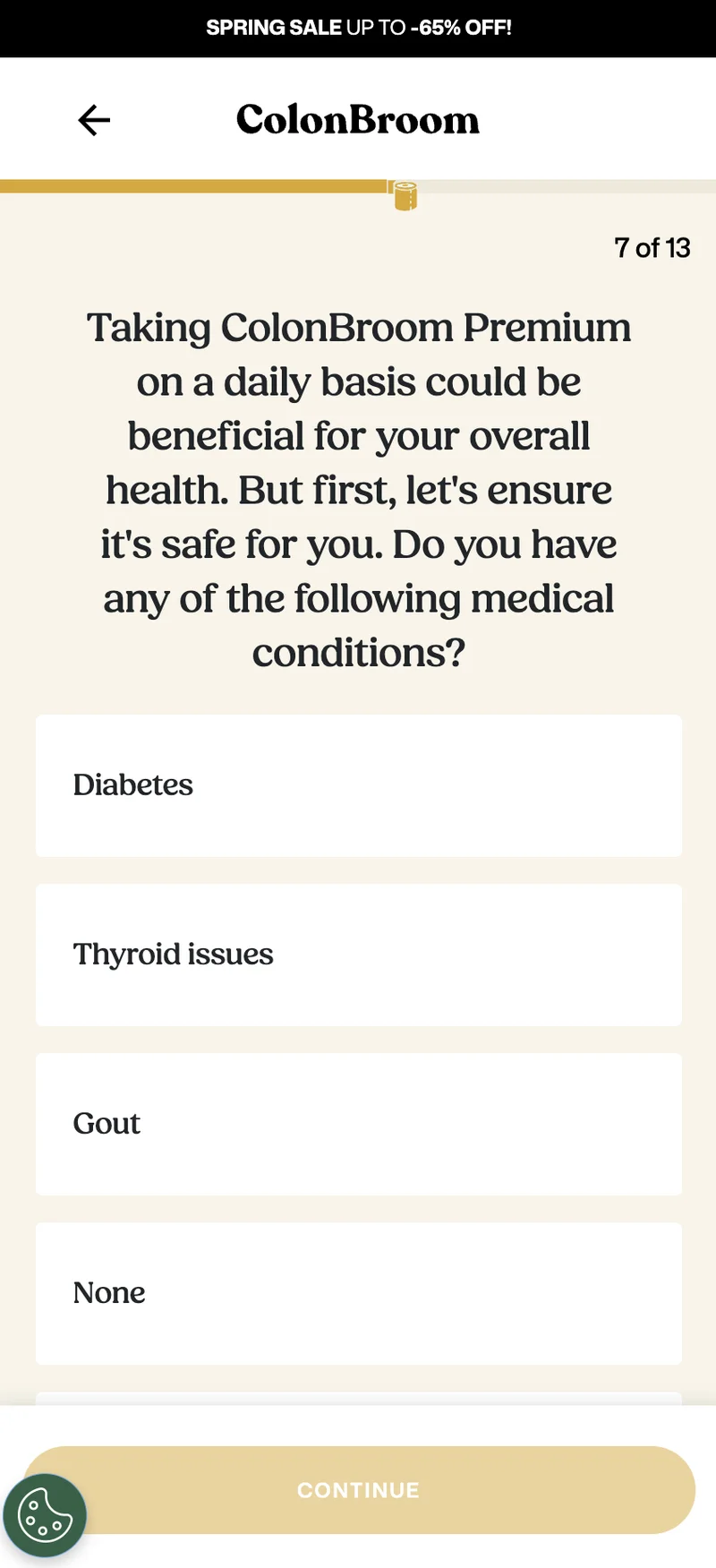 SPRING SALE UP TO -65% OFF!

ColonBroom

7 of 13

Taking ColonBroom Premium on a daily basis could be beneficial for your overall health. But first, let's ensure it's safe for you. Do you have any of the following medical conditions?

Diabetes

Thyroid issues

Gout

None

CONTINUE